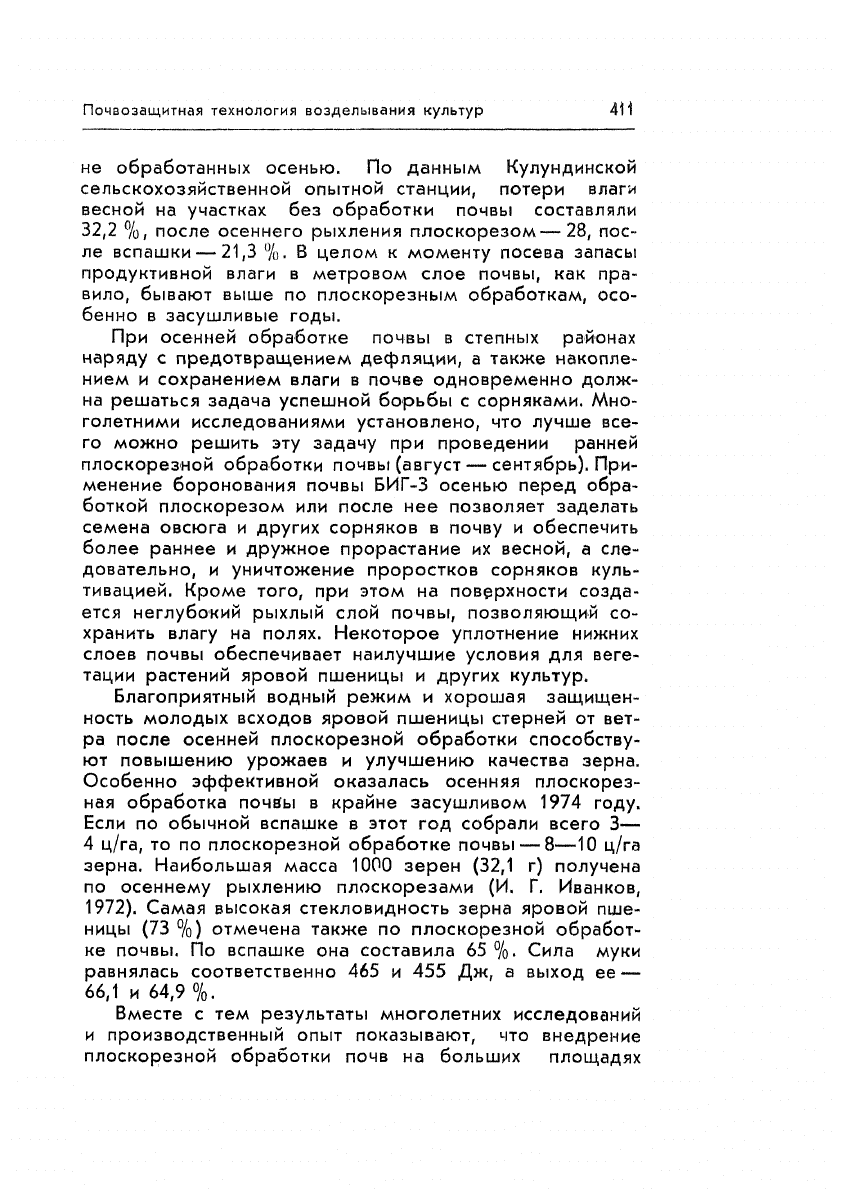 Почвозащитная технология возделывания культур 411

не обработанных осенью. По данным Кулундинской сельскохозяйственной опытной станции, потери влаги весной на участках без обработки почвы составляли 32,2 %, после осеннего рыхления плоскорезом — 28, после вспашки — 21,3 %. В целом к моменту посева запасы продуктивной влаги в метровом слое почвы, как правило, бывают выше по плоскорезным обработкам, особенно в засушливые годы.

При осенней обработке почвы в степных районах наряду с предотвращением дефляции, а также накоплением и сохранением влаги в почве одновременно должна решаться задача успешной борьбы с сорняками. Многолетними исследованиями установлено, что лучше всего можно решить эту задачу при проведении ранней плоскорезной обработки почвы (август — сентябрь). Применение боронования почвы БИГ-3 осенью перед обработкой плоскорезом или после нее позволяет заделать семена овсюга и других сорняков в почву и обеспечить более раннее и дружное прорастание их весной, а следовательно, и уничтожение проростков сорняков культивацией. Кроме того, при этом на поверхности создается неглубокий рыхлый слой почвы, позволяющий сохранить влагу на полях. Некоторое уплотнение нижних слоев почвы обеспечивает наилучшие условия для вегетации растений яровой пшеницы и других культур.

Благоприятный водный режим и хорошая защищенность молодых всходов яровой пшеницы стерней от ветра после осенней плоскорезной обработки способствуют повышению урожаев и улучшению качества зерна. Особенно эффективной оказалась осенняя плоскорезная обработка почвы в крайне засушливом 1974 году. Если по обычной вспашке в этот год собрали всего 3—4 ц/га, то по плоскорезной обработке почвы — 8—10 ц/га зерна. Наибольшая масса 1000 зерен (32,1 г) получена по осеннему рыхлению плоскорезами (И. Г. Иванков, 1972). Самая высокая стекловидность зерна яровой пшеницы (73 %) отмечена также по плоскорезной обработке почвы. По вспашке она составила 65 %. Сила муки равнялась соответственно 465 и 455 Дж, а выход ее — 66,1 и 64,9 %.

Вместе с тем результаты многолетних исследований и производственный опыт показывают, что внедрение плоскорезной обработки почв на больших площадях